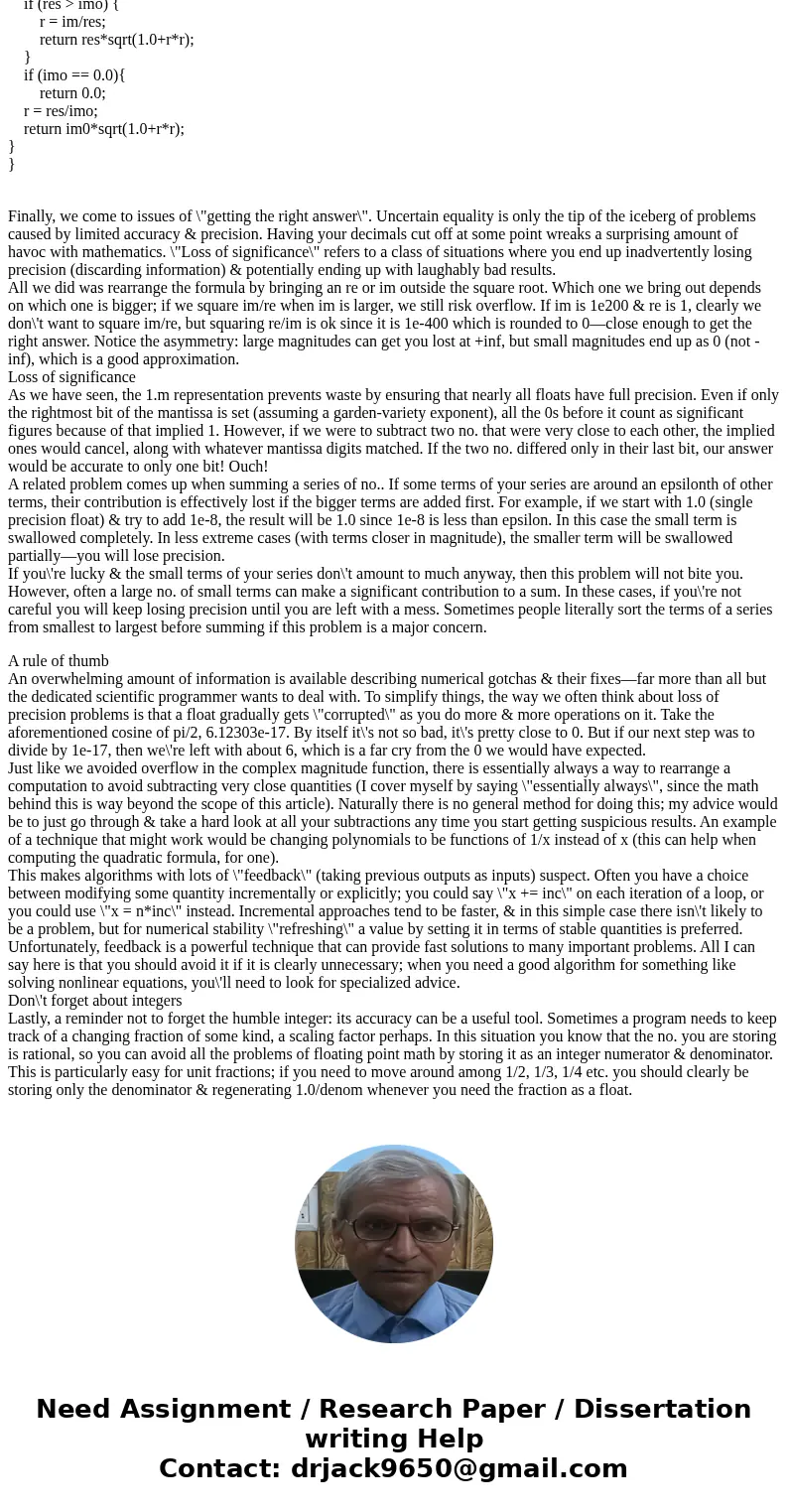 if (res > imo) {
r = im/res;
return res*sqrt(1.0+r*r);
}
if (imo == 0.0){
return 0.0;
r = res/imo;
return im0*sqrt(1.0+r*r);
}
}

Finally, we come to issues of \"getting the right answer\". Uncertain equality is only the tip of the iceberg of problems caused by limited accuracy & precision. Having your decimals cut off at some point wreaks a surprising amount of havoc with mathematics. \"Loss of significance\" refers to a class of situations where you end up inadvertently losing precision (discarding information) & potentially ending up with laughably bad results.
All we did was rearrange the formula by bringing an re or im outside the square root. Which one we bring out depends on which one is bigger; if we square im/re when im is larger, we still risk overflow. If im is 1e200 & re is 1, clearly we don\'t want to square im/re, but squaring re/im is ok since it is 1e-400 which is rounded to 0—close enough to get the right answer. Notice the asymmetry: large magnitudes can get you lost at +inf, but small magnitudes end up as 0 (not -inf), which is a good approximation.
Loss of significance
As we have seen, the 1.m representation prevents waste by ensuring that nearly all floats have full precision. Even if only the rightmost bit of the mantissa is set (assuming a garden-variety exponent), all the 0s before it count as significant figures because of that implied 1. However, if we were to subtract two no. that were very close to each other, the implied ones would cancel, along with whatever mantissa digits matched. If the two no. differed only in their last bit, our answer would be accurate to only one bit! Ouch!
A related problem comes up when summing a series of no.. If some terms of your series are around an epsilonth of other terms, their contribution is effectively lost if the bigger terms are added first. For example, if we start with 1.0 (single precision float) & try to add 1e-8, the result will be 1.0 since 1e-8 is less than epsilon. In this case the small term is swallowed completely. In less extreme cases (with terms closer in magnitude), the smaller term will be swallowed partially—you will lose precision.
If you\'re lucky & the small terms of your series don\'t amount to much anyway, then this problem will not bite you. However, often a large no. of small terms can make a significant contribution to a sum. In these cases, if you\'re not careful you will keep losing precision until you are left with a mess. Sometimes people literally sort the terms of a series from smallest to largest before summing if this problem is a major concern.

A rule of thumb
An overwhelming amount of information is available describing numerical gotchas & their fixes—far more than all but the dedicated scientific programmer wants to deal with. To simplify things, the way we often think about loss of precision problems is that a float gradually gets \"corrupted\" as you do more & more operations on it. Take the aforementioned cosine of pi/2, 6.12303e-17. By itself it\'s not so bad, it\'s pretty close to 0. But if our next step was to divide by 1e-17, then we\'re left with about 6, which is a far cry from the 0 we would have expected.
Just like we avoided overflow in the complex magnitude function, there is essentially always a way to rearrange a computation to avoid subtracting very close quantities (I cover myself by saying \"essentially always\", since the math behind this is way beyond the scope of this article). Naturally there is no general method for doing this; my advice would be to just go through & take a hard look at all your subtractions any time you start getting suspicious results. An example of a technique that might work would be changing polynomials to be functions of 1/x instead of x (this can help when computing the quadratic formula, for one).
This makes algorithms with lots of \"feedback\" (taking previous outputs as inputs) suspect. Often you have a choice between modifying some quantity incrementally or explicitly; you could say \"x += inc\" on each iteration of a loop, or you could use \"x = n*inc\" instead. Incremental approaches tend to be faster, & in this simple case there isn\'t likely to be a problem, but for numerical stability \"refreshing\" a value by setting it in terms of stable quantities is preferred. Unfortunately, feedback is a powerful technique that can provide fast solutions to many important problems. All I can say here is that you should avoid it if it is clearly unnecessary; when you need a good algorithm for something like solving nonlinear equations, you\'ll need to look for specialized advice.
Don\'t forget about integers
Lastly, a reminder not to forget the humble integer: its accuracy can be a useful tool. Sometimes a program needs to keep track of a changing fraction of some kind, a scaling factor perhaps. In this situation you know that the no. you are storing is rational, so you can avoid all the problems of floating point math by storing it as an integer numerator & denominator. This is particularly easy for unit fractions; if you need to move around among 1/2, 1/3, 1/4 etc. you should clearly be storing only the denominator & regenerating 1.0/denom whenever you need the fraction as a float.

Need Assignment / Research Paper / Dissertation writing Help
Contact: drjack9650@gmail.com